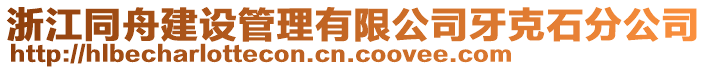 浙江同舟建设管理有限公司牙克石分公司
http://hlbecharlottecon.cn.coovee.com